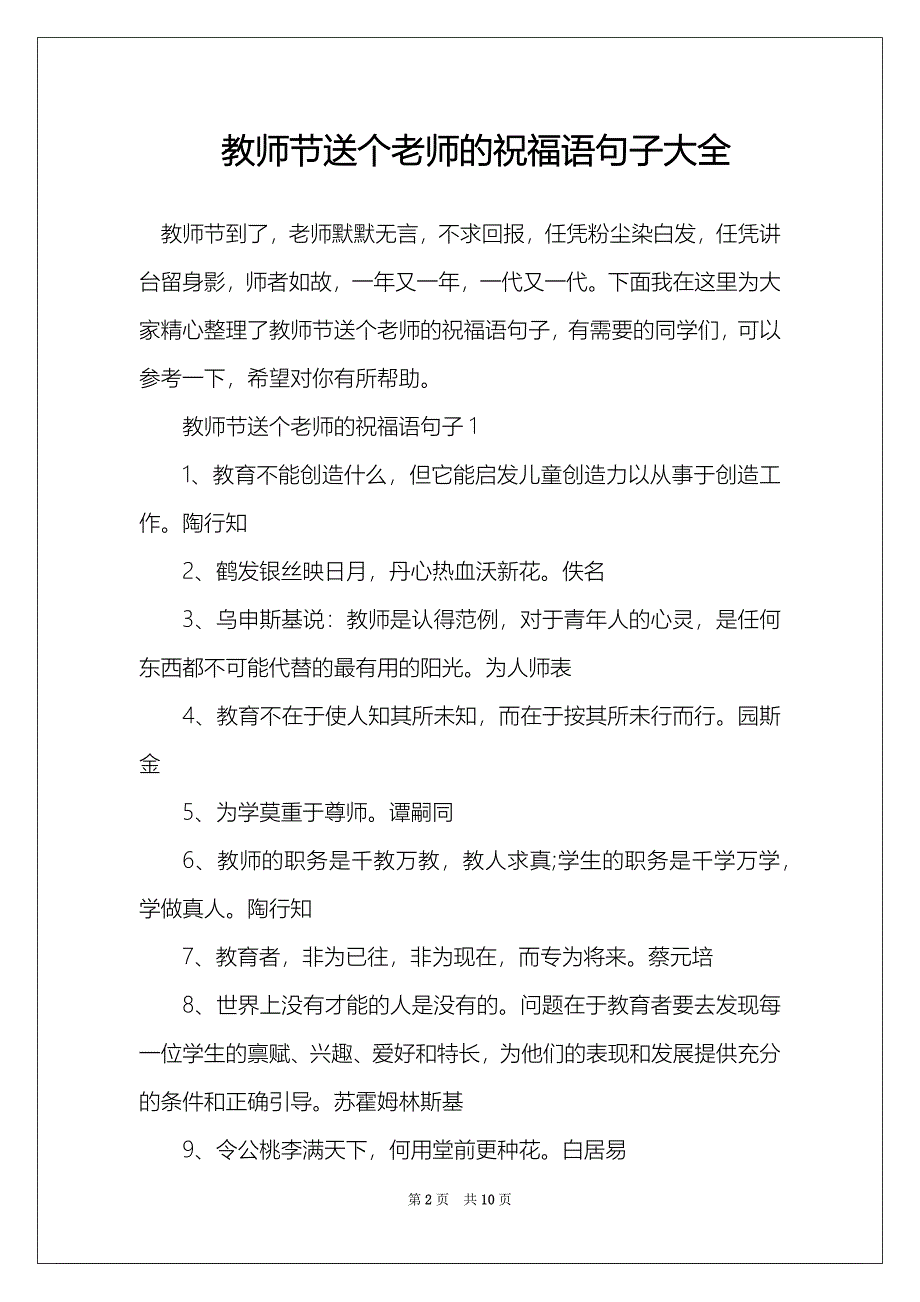 教师节送个老师的祝福语句子大全

教师节到了，老师默默无言，不求回报，任凭粉尘染白发，任凭讲台留身影，师者如故，一年又一年，一代又一代。下面我在这里为大家精心整理了教师节送个老师的祝福语句子，有需要的同学们，可以参考一下，希望对你有所帮助。

教师节送个老师的祝福语句子 1

1、教育不能创造什么，但它能启发儿童创造力以从事于创造工作。陶行知

2、鹤发银丝映日月，丹心热血沃新花。佚名

3、乌申斯基说：教师是认得范例，对于青年人的心灵，是任何东西都不可能代替的最有用的阳光。为人师表

4、教育不在于使人知其所未知，而在于按其所未行而行。园斯金

5、为学莫重于尊师。谭嗣同

6、教师的职务是千教万教，教人求真;学生的职务是千学万学，学做真人。陶行知

7、教育者，非为已往，非为现在，而专为将来。蔡元培

8、世界上没有才能的人是没有的。问题在于教育者要去发现每一位学生的禀赋、兴趣、爱好和特长，为他们的表现和发展提供充分的条件和正确引导。苏霍姆林斯基

9、令公桃李满天下，何用堂前更种花。白居易

第 2 页 共 10 页